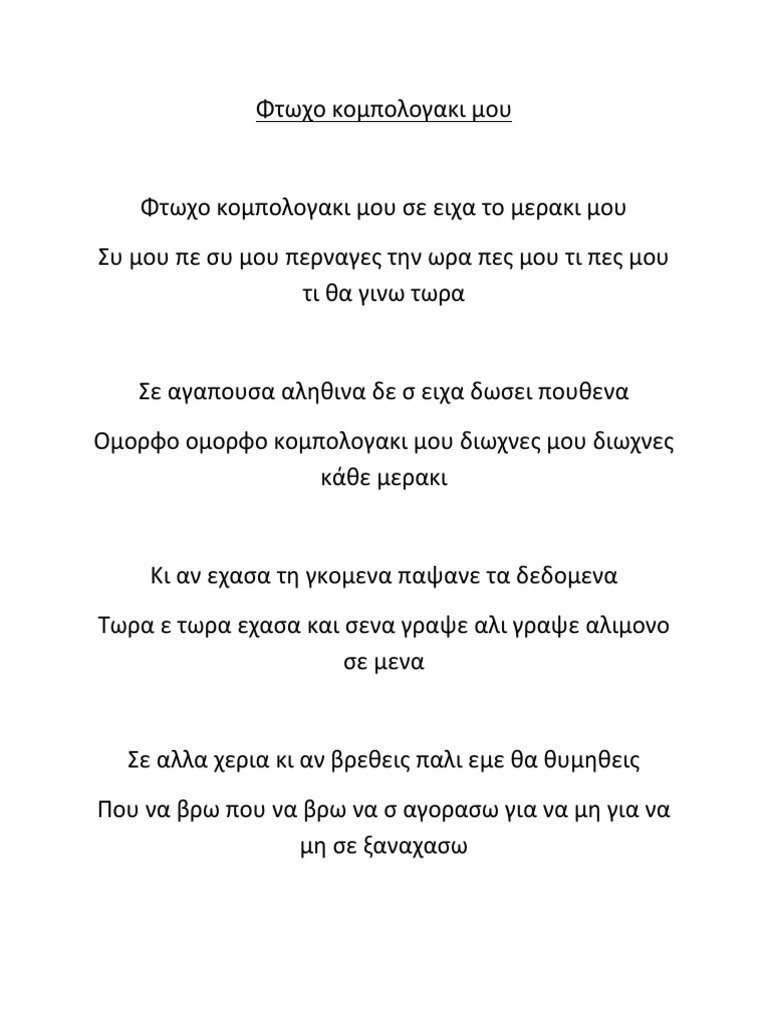 Φτωχο κομπολογακι μου

Φτωχο κομπολογακι μου σε ειχα το μερακι μου

Συ μου πε συ μου περναγες την ωρα πες μου τι πες μου τι θα γινω τωρα

Σε αγαπουσα αληθινα δε σ ειχα δωσει πουθενα

Ομορφο ομορφο κομπολογακι μου διωχνες μου διωχνες κάθε μερακι

Κι αν εχασα τη γκομενα παψανε τα δεδομενα

Τωρα ε τωρα εχασα και σενα γραψε αλι γραψε αλιμονο σε μενα

Σε αλλα χερια κι αν βρεθεις παλι εμε θα θυμηθεις

Που να βρω που να βρω να σ αγορασω για να μη για να μη σε ξαναχασω